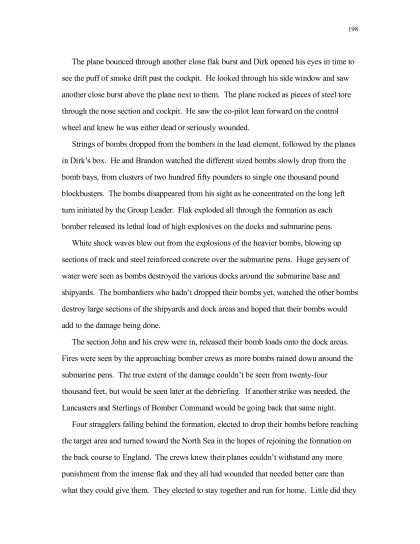 198

The plane bounced through another close flak burst and Dirk opened his eyes in time to see the puff of smoke drift past the cockpit. He looked through his side window and saw another close burst above the plane next to them. The plane rocked as pieces of steel tore through the nose section and cockpit. He saw the co-pilot lean forward on the control wheel and knew he was either dead or seriously wounded.

Strings of bombs dropped from the bombers in the lead element, followed by the planes in Dirk's box. He and Brandon watched the different sized bombs slowly drop from the bomb bays, from clusters of two hundred fifty pounders to single one thousand pound blockbusters. The bombs disappeared from his sight as he concentrated on the long left turn initiated by the Group Leader. Flak exploded all through the formation as each bomber released its lethal load of high explosives on the docks and submarine pens.

White shock waves blew out from the explosions of the heavier bombs, blowing up sections of track and steel reinforced concrete over the submarine pens. Huge geysers of water were seen as bombs destroyed the various docks around the submarine base and shipyards. The bombardiers who hadn't dropped their bombs yet, watched the other bombs destroy large sections of the shipyards and dock areas and hoped that their bombs would add to the damage being done.

The section John and his crew were in, released their bomb loads onto the dock areas. Fires were seen by the approaching bomber crews as more bombs rained down around the submarine pens. The true extent of the damage couldn't be seen from twenty-four thousand feet, but would be seen later at the debriefing. If another strike was needed, the Lancasters and Sterlings of Bomber Command would be going back that same night.

Four stragglers falling behind the formation, elected to drop their bombs before reaching the target area and turned toward the North Sea in the hopes of rejoining the formation on the back course to England. The crews knew their planes couldn't withstand any more punishment from the intense flak and they all had wounded that needed better care than what they could give them. They elected to stay together and run for home. Little did they